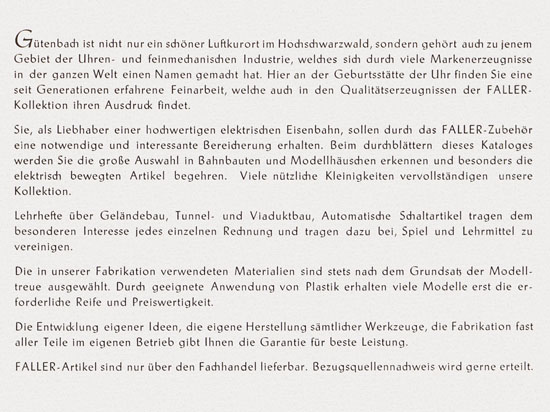 Gütenbach ist nicht nur ein schöner Luftkurort im Hochschwarzwald, sondern gehört auch zu jenem Gebiet der Uhren- und feinmechanischen Industrie, welches sich durch viele Markenerzeugnisse in der ganzen Welt einen Namen gemacht hat. Hier an der Geburtsstätte der Uhr finden Sie eine seit Generationen erfahrene Feinarbeit, welche auch in den Qualitätserzeugnissen der FALLER-Kollektion ihren Ausdruck findet.

Sie, als Liebhaber einer hochwertigen elektrischen Eisenbahn, sollen durch das FALLER-Zubehör eine notwendige und interessante Bereicherung erhalten. Beim durchblättern dieses Kataloges werden Sie die große Auswahl in Bahnbauten und Modellhäuschen erkennen und besonders die elektrisch bewegten Artikel begehren. Viele nützliche Kleinigkeiten vervollständigen unsere Kollektion.

Lehrhefte über Geländebau, Tunnel- und Viaduktbau, Automatische Schaltartikel tragen dem besonderen Interesse jedes einzelnen Rechnung und tragen dazu bei, Spiel und Lehrmittel zu vereinigen.

Die in unserer Fabrikation verwendeten Materialien sind stets nach dem Grundsatz der Modelltreue ausgewählt. Durch geeignete Anwendung von Plastik erhalten viele Modelle erst die erforderliche Reife und Preiswertigkeit.

Die Entwicklung eigener Ideen, die eigene Herstellung sämtlicher Werkzeuge, die Fabrikation fast aller Teile im eigenen Betrieb gibt Ihnen die Garantie für beste Leistung.

FALLER-Artikel sind nur über den Fachhandel lieferbar. Bezugsquellennachweis wird gerne erteilt.